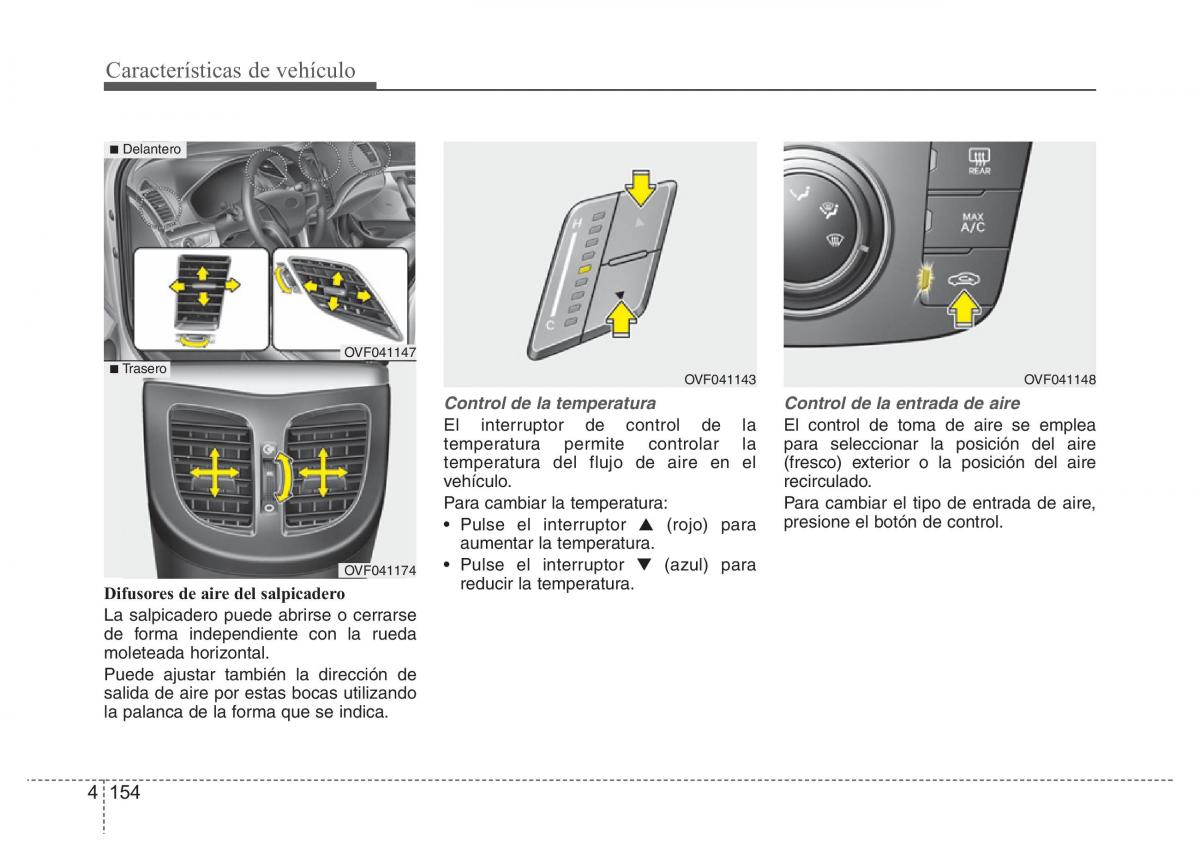 Características de vehículo

■ Delantero

OVF041147

■ Trasero

OVF041174

Difusores de aire del salpicadero

La salpicadero puede abrirse o cerrarse de forma independiente con la rueda moleteada horizontal.

Puede ajustar también la dirección de salida de aire por estas bocas utilizando la palanca de la forma que se indica.

H

C

OVF041143

Control de la temperatura

El interruptor de control de la temperatura permite controlar la temperatura del flujo de aire en el vehículo.

Para cambiar la temperatura:

• Pulse el interruptor ▲ (rojo) para aumentar la temperatura.

• Pulse el interruptor ▼ (azul) para reducir la temperatura.

REAR

MAX A/C

OVF041148

Control de la entrada de aire

El control de toma de aire se emplea para seleccionar la posición del aire (fresco) exterior o la posición del aire recirculado.

Para cambiar el tipo de entrada de aire, presione el botón de control.

4 154